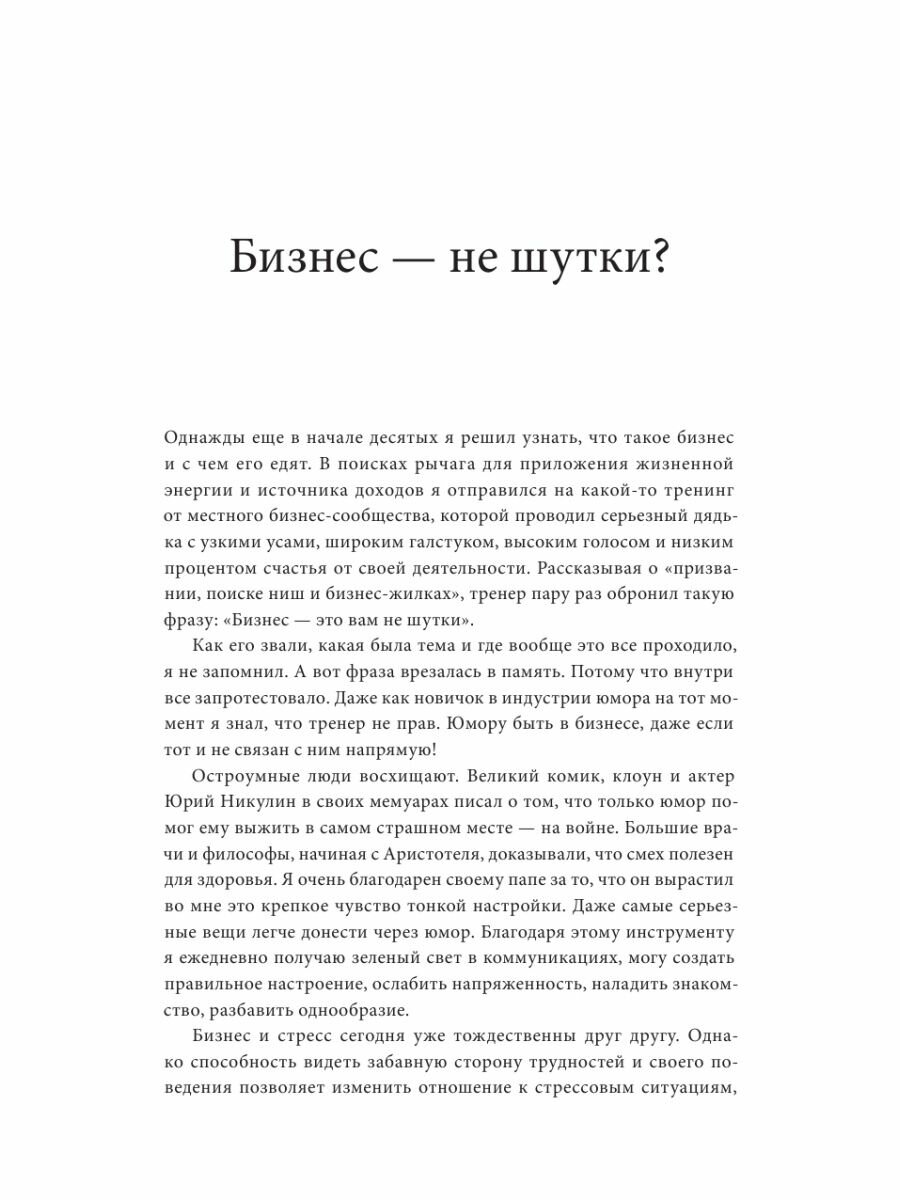 Бизнес — не шутки?

Однажды еще в начале десятых я решил узнать, что такое бизнес и с чем его едят. В поисках рычага для приложения жизненной энергии и источника доходов я отправился на какой-то тренинг от местного бизнес-сообщества, которой проводил серьезный дядька с узкими усами, широким галстуком, высоким голосом и низким процентом счастья от своей деятельности. Рассказывая о «призвании, поиске ниш и бизнес-жилках», тренер пару раз обронил такую фразу: «Бизнес — это вам не шутки».

Как его звали, какая была тема и где вообще это все проходило, я не запомнил. А вот фраза врезалась в память. Потому что внутри все запротестовало. Даже как новичок в индустрии юмора на тот момент я знал, что тренер не прав. Юмору быть в бизнесе, даже если тот и не связан с ним напрямую!

Остроумные люди восхищают. Великий комик, клоун и актер Юрий Никулин в своих мемуарах писал о том, что только юмор помог ему выжить в самом страшном месте — на войне. Большие врачи и философы, начиная с Аристотеля, доказывали, что смех полезен для здоровья. Я очень благодарен своему папе за то, что он вырастил во мне это крепкое чувство тонкой настройки. Даже самые серьезные вещи легче донести через юмор. Благодаря этому инструменту я ежедневно получаю зеленый свет в коммуникациях, могу создать правильное настроение, ослабить напряженность, наладить знакомство, разбавить однообразие.

Бизнес и стресс сегодня уже тождественны друг другу. Однако способность видеть забавную сторону трудностей и своего поведения позволяет изменить отношение к стрессовым ситуациям,